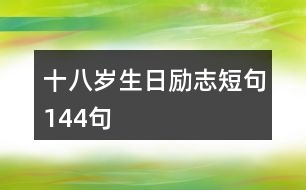 十八岁生日励志短句144句